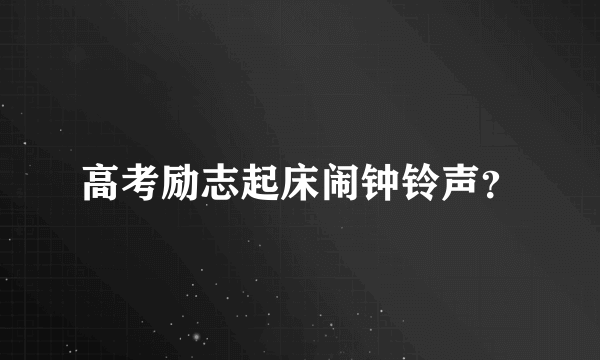 高考励志起床闹钟铃声？